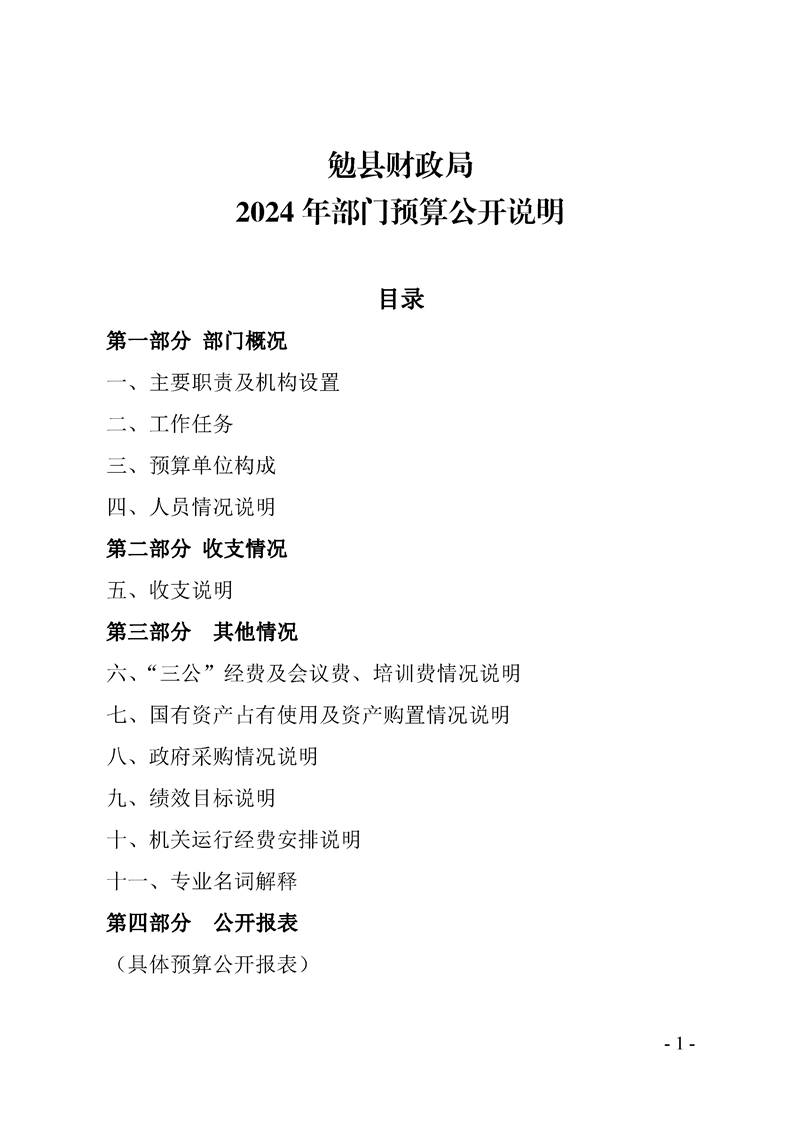 勉县财政局
2024年部门预算公开说明

目录

第一部分 部门概况

一、主要职责及机构设置

二、工作任务

三、预算单位构成

四、人员情况说明

第二部分 收支情况

五、收支说明

第三部分 其他情况

六、“三公”经费及会议费、培训费情况说明

七、国有资产占有使用及资产购置情况说明

八、政府采购情况说明

九、绩效目标说明

十、机关运行经费安排说明

十一、专业名词解释

第四部分 公开报表

（具体预算公开报表）

- 1 -